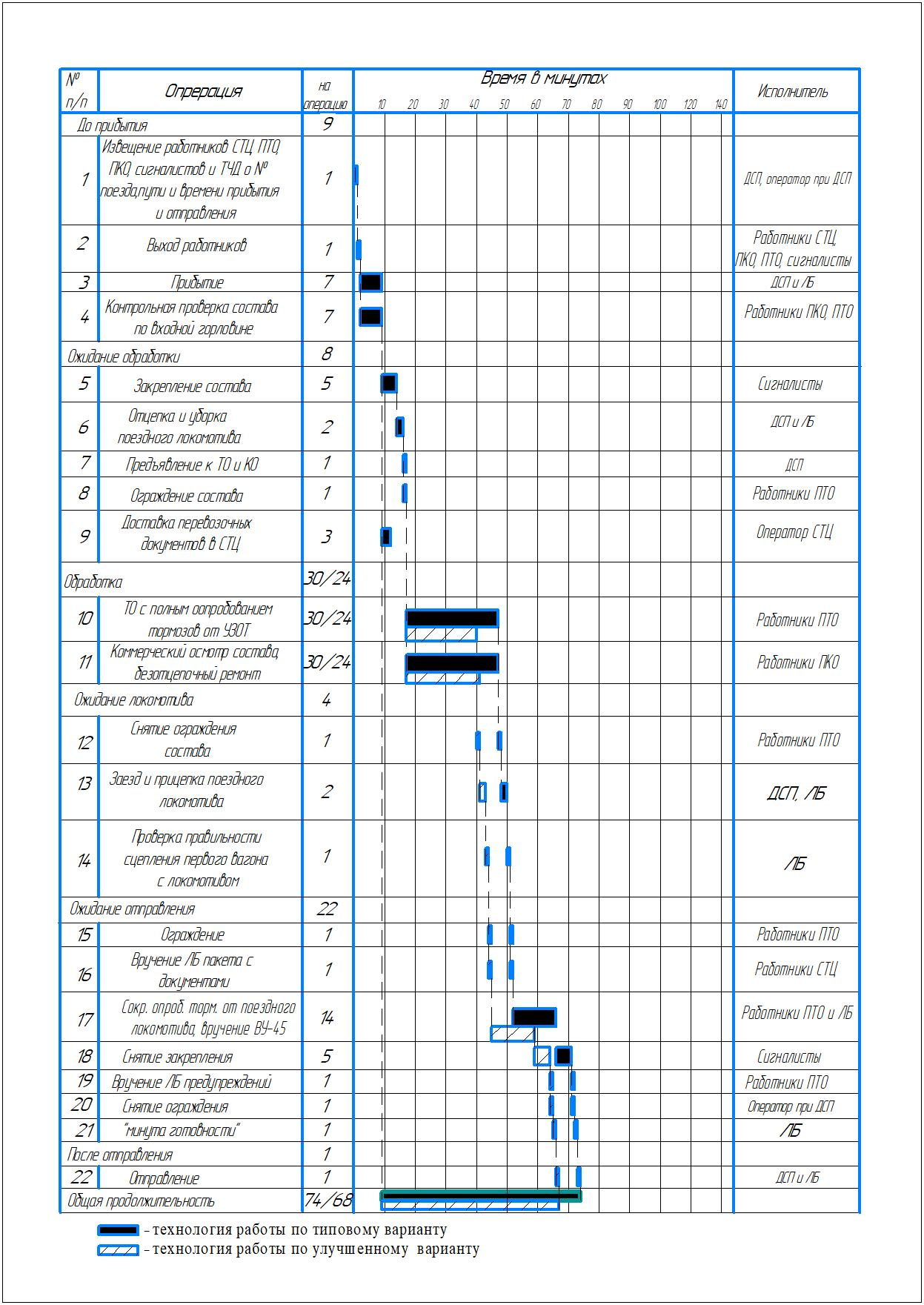 | № п/п | Операция | на операцию | Время в минутах 10 20 30 40 50 60 70 80 90 100 120 140 | Исполнитель |
|---|---|---|---|---|
| До прибытия | | 9 | | |
| 1 | Извещение работников СТЦ, ПТО, ПКО, сигналистов и ТЧД о № поезда,пути и времени прибытия и отправления | 1 | | ДСП, оператор при ДСП |
| 2 | Выход работников | 1 | | Работники СТЦ, ПКО, ПТО, сигналисты |
| 3 | Прибытие | 7 | | ДСП и ЛБ |
| 4 | Контрольная проверка состава по входной горловине | 7 | | Работники ПКО, ПТО |
| Ожидание обработки | | 8 | | |
| 5 | Закрепление состава | 5 | | Сигналисты |
| 6 | Отцепка и уборка поездного локомотива | 2 | | ДСП и ЛБ |
| 7 | Предъявление к ТО и КО | 1 | | ДСП |
| 8 | Ограждение состава | 1 | | Работники ПТО |
| 9 | Доставка перевозочных документов в СТЦ | 3 | | Оператор СТЦ |
| Обработка | | 30/24 | | |
| 10 | ТО с полным опробованием тормозов от УЗОТ | 30/24 | | Работники ПТО |
| 11 | Коммерческий осмотр состава, безотцепочный ремонт | 30/24 | | Работники ПКО |
| Ожидание локомотива | | 4 | | |
| 12 | Снятие ограждения состава | 1 | | Работники ПТО |
| 13 | Заезд и прицепка поездного локомотива | 2 | | ДСП, ЛБ |
| 14 | Проверка правильности сцепления первого вагона с локомотивом | 1 | | ЛБ |
| Ожидание отправления | | 22 | | |
| 15 | Ограждение | 1 | | Работники ПТО |
| 16 | Вручение ЛБ пакета с документами | 1 | | Работники СТЦ |
| 17 | Сокр. опроб. торм. от поездного локомотива, вручение ВУ-45 | 14 | | Работники ПТО и ЛБ |
| 18 | Снятие закрепления | 5 | | Сигналисты |
| 19 | Вручение ЛБ предупреждений | 1 | | Работники ПТО |
| 20 | Снятие ограждения | 1 | | Оператор при ДСП |
| 21 | "минута готовности" | 1 | | ЛБ |
| После отправления | | 1 | | |
| 22 | Отправление | 1 | | ДСП и ЛБ |
| Общая продолжительность | | 74/68 | | |

- технология работы по типовому варианту
- технология работы по улучшенному варианту